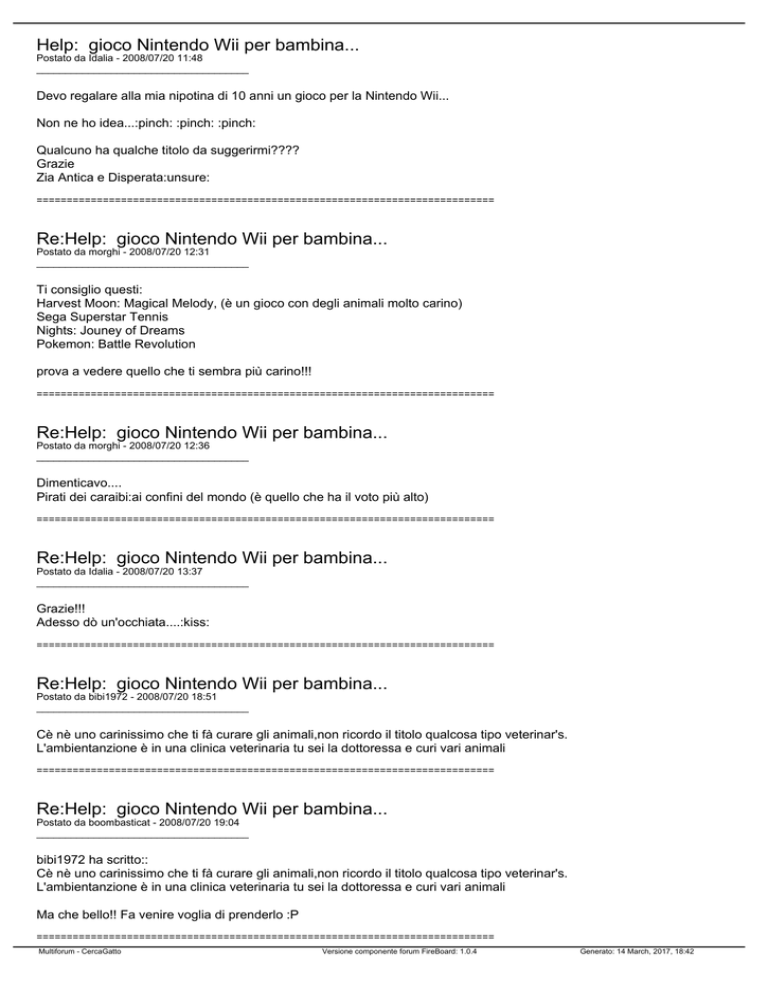 Help: gioco Nintendo Wii per bambina...
Postato da Idalia - 2008/07/20 11:48
_____________________________________

Devo regalare alla mia nipotina di 10 anni un gioco per la Nintendo Wii...

Non ne ho idea...:pinch: :pinch: :pinch:

Qualcuno ha qualche titolo da suggerirmi????
Grazie
Zia Antica e Disperata:unsure:

============================================================================

Re:Help: gioco Nintendo Wii per bambina...
Postato da morghi - 2008/07/20 12:31
_____________________________________

Ti consiglio questi:
Harvest Moon: Magical Melody, (è un gioco con degli animali molto carino)
Sega Superstar Tennis
Nights: Jouney of Dreams
Pokemon: Battle Revolution

prova a vedere quello che ti sembra più carino!!!

============================================================================

Re:Help: gioco Nintendo Wii per bambina...
Postato da morghi - 2008/07/20 12:36
_____________________________________

Dimenticavo....
Pirati dei caraibi:ai confini del mondo (è quello che ha il voto più alto)

============================================================================

Re:Help: gioco Nintendo Wii per bambina...
Postato da Idalia - 2008/07/20 13:37
_____________________________________

Grazie!!!
Adesso dò un'occhiata....:kiss:

============================================================================

Re:Help: gioco Nintendo Wii per bambina...
Postato da bibi1972 - 2008/07/20 18:51
_____________________________________

Cè nè uno carinissimo che ti fà curare gli animali,non ricordo il titolo qualcosa tipo veterinar's.
L'ambientanzione è in una clinica veterinaria tu sei la dottoressa e curi vari animali

============================================================================

Re:Help: gioco Nintendo Wii per bambina...
Postato da boombasticat - 2008/07/20 19:04
_____________________________________

bibi1972 ha scritto::
Cè nè uno carinissimo che ti fà curare gli animali,non ricordo il titolo qualcosa tipo veterinar's.
L'ambientanzione è in una clinica veterinaria tu sei la dottoressa e curi vari animali

Ma che bello!! Fa venire voglia di prenderlo :P

============================================================================

Multiforum - CercaGatto Versione componente forum FireBoard: 1.0.4 Generato: 14 March, 2017, 18:42